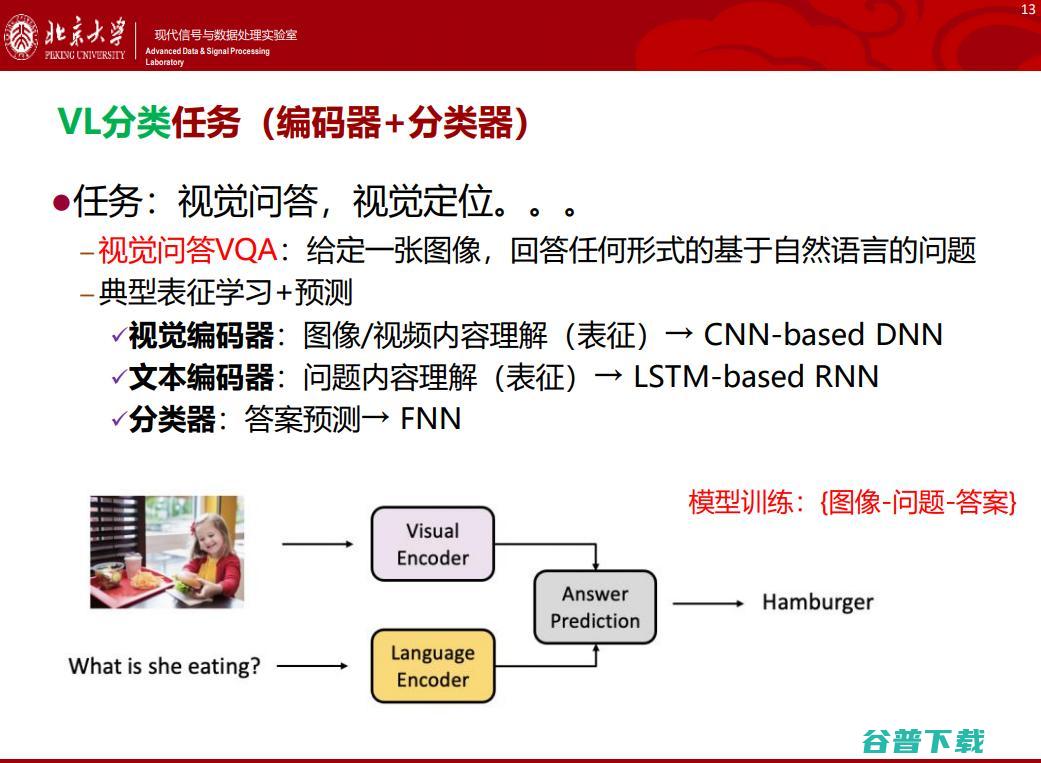 北京大学 PEKING UNIVERSITY
现代信号与数据处理实验室
Advanced Data & Signal Processing Laboratory

13

VL分类任务（编码器+分类器）

●任务：视觉问答，视觉定位。。。
–视觉问答VQA：给定一张图像，回答任何形式的基于自然语言的问题
–典型表征学习+预测
✓视觉编码器：图像/视频内容理解（表征）→ CNN-based DNN
✓文本编码器：问题内容理解（表征）→ LSTM-based RNN
✓分类器：答案预测→ FNN

模型训练：{图像-问题-答案}

Visual Encoder

Answer Prediction

Hamburger

What is she eating?

Language Encoder

谷普下载